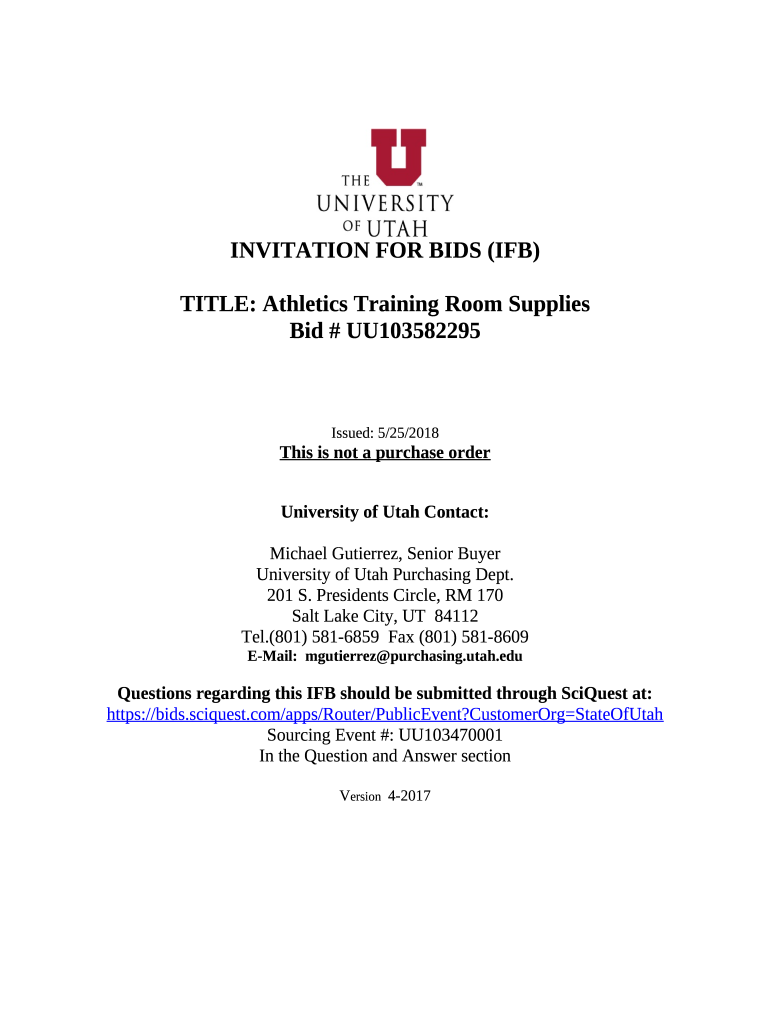 THE UNIVERSITY OF UTAH

INVITATION FOR BIDS (IFB)

TITLE: Athletics Training Room Supplies
Bid # UU103582295

Issued: 5/25/2018
This is not a purchase order

University of Utah Contact:

Michael Gutierrez, Senior Buyer
University of Utah Purchasing Dept.
201 S. Presidents Circle, RM 170
Salt Lake City, UT 84112
Tel.(801) 581-6859 Fax (801) 581-8609
E-Mail: mgutierrez@purchasing.utah.edu

Questions regarding this IFB should be submitted through SciQuest at:
https://bids.sciquest.com/apps/Router/PublicEvent?CustomerOrg=StateOfUtah
Sourcing Event #: UU103470001
In the Question and Answer section

Version 4-2017